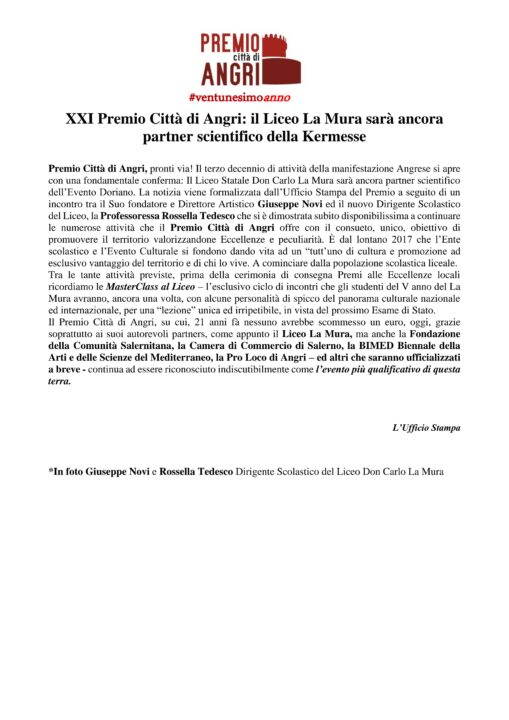 PREMIO città di ANGRI
#ventunesimoanno

XXI Premio Città di Angri: il Liceo La Mura sarà ancora partner scientifico della Kermesse

Premio Città di Angri, pronti via! Il terzo decennio di attività della manifestazione Angrese si apre con una fondamentale conferma: Il Liceo Statale Don Carlo La Mura sarà ancora partner scientifico dell'Evento Doriano. La notizia viene formalizzata dall'Ufficio Stampa del Premio a seguito di un incontro tra il Suo fondatore e Direttore Artistico Giuseppe Novi ed il nuovo Dirigente Scolastico del Liceo, la Professoressa Rossella Tedesco che si è dimostrata subito disponibilissima a continuare le numerose attività che il Premio Città di Angri offre con il consueto, unico, obiettivo di promuovere il territorio valorizzandone Eccellenze e peculiarità. È dal lontano 2017 che l'Ente scolastico e l'Evento Culturale si fondono dando vita ad un "tutt'uno di cultura e promozione ad esclusivo vantaggio del territorio e di chi lo vive. A cominciare dalla popolazione scolastica liceale.
Tra le tante attività previste, prima della cerimonia di consegna Premi alle Eccellenze locali ricordiamo le MasterClass al Liceo – l'esclusivo ciclo di incontri che gli studenti del V anno del La Mura avranno, ancora una volta, con alcune personalità di spicco del panorama culturale nazionale ed internazionale, per una "lezione" unica ed irripetibile, in vista del prossimo Esame di Stato.
Il Premio Città di Angri, su cui, 21 anni fà nessuno avrebbe scommesso un euro, oggi, grazie soprattutto ai suoi autorevoli partners, come appunto il Liceo La Mura, ma anche la Fondazione della Comunità Salernitana, la Camera di Commercio di Salerno, la BIMED Biennale della Arti e delle Scienze del Mediterraneo, la Pro Loco di Angri – ed altri che saranno ufficializzati a breve - continua ad essere riconosciuto indiscutibilmente come l'evento più qualificativo di questa terra.

L'Ufficio Stampa

*In foto Giuseppe Novi e Rossella Tedesco Dirigente Scolastico del Liceo Don Carlo La Mura